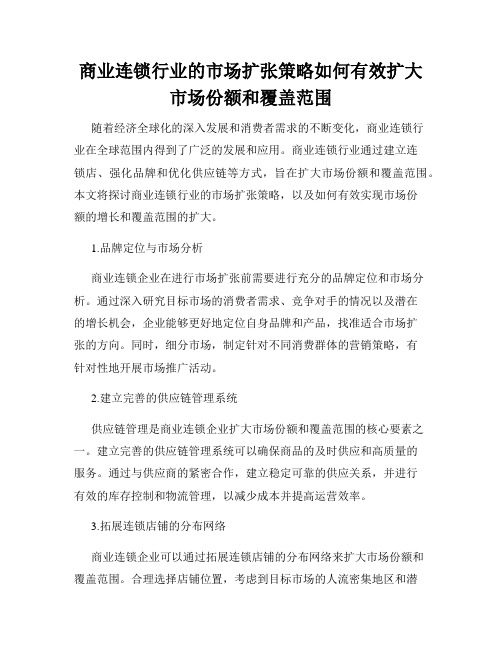 商业连锁行业的市场扩张策略如何有效扩大市场份额和覆盖范围

随着经济全球化的深入发展和消费者需求的不断变化，商业连锁行业在全球范围内得到了广泛的发展和应用。商业连锁行业通过建立连锁店、强化品牌和优化供应链等方式，旨在扩大市场份额和覆盖范围。本文将探讨商业连锁行业的市场扩张策略，以及如何有效实现市场份额的增长和覆盖范围的扩大。

1.品牌定位与市场分析

商业连锁企业在进行市场扩张前需要进行充分的品牌定位和市场分析。通过深入研究目标市场的消费者需求、竞争对手的情况以及潜在的增长机会，企业能够更好地定位自身品牌和产品，找准适合市场扩张的方向。同时，细分市场，制定针对不同消费群体的营销策略，有针对性地开展市场推广活动。

2.建立完善的供应链管理系统

供应链管理是商业连锁企业扩大市场份额和覆盖范围的核心要素之一。建立完善的供应链管理系统可以确保商品的及时供应和高质量的服务。通过与供应商的紧密合作，建立稳定可靠的供应关系，并进行有效的库存控制和物流管理，以减少成本并提高运营效率。

3.拓展连锁店铺的分布网络

商业连锁企业可以通过拓展连锁店铺的分布网络来扩大市场份额和覆盖范围。合理选择店铺位置，考虑到目标市场的人流密集地区和潜